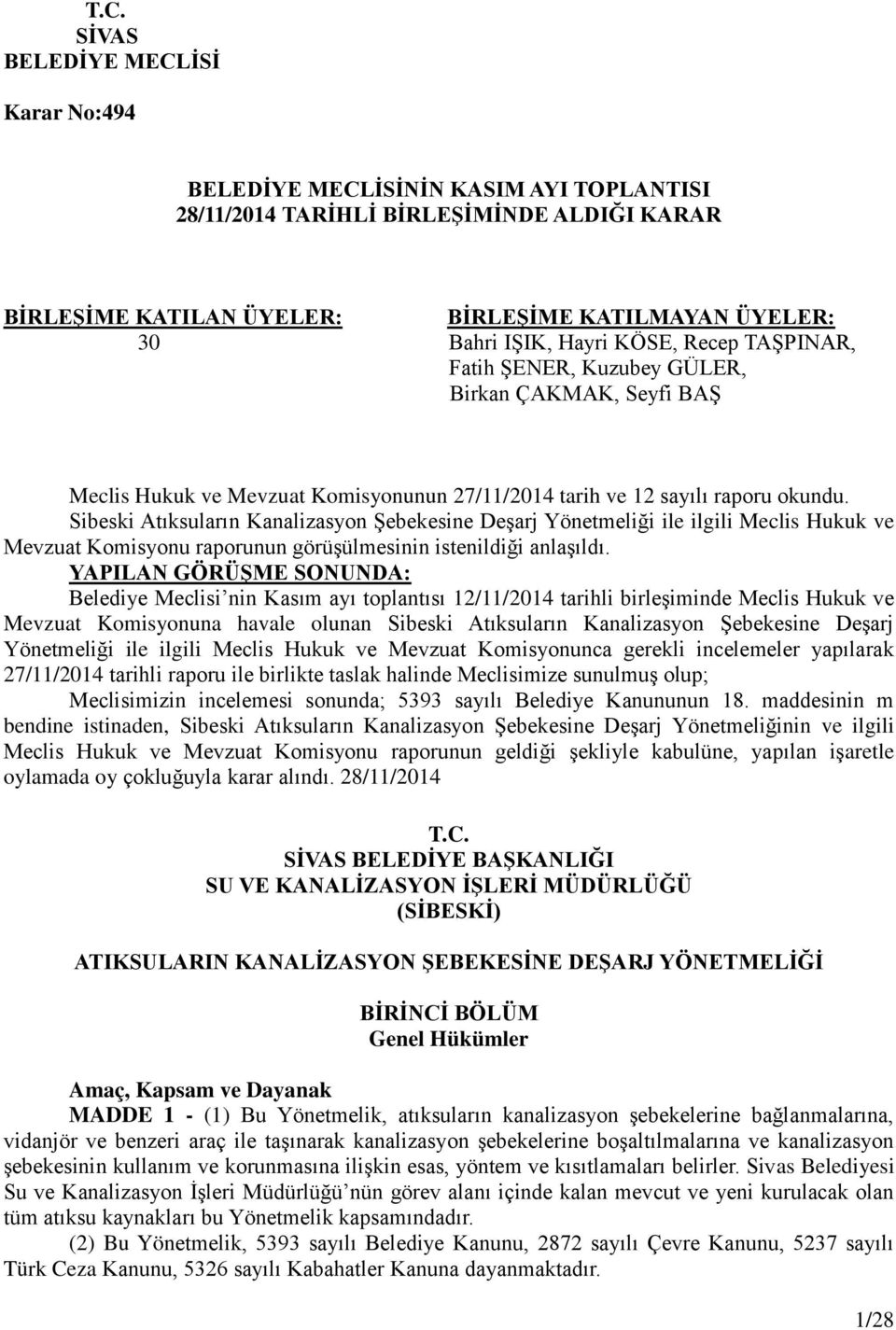 T.C.
SİVAS
BELEDİYE MECLİSİ

Karar No:494

BELEDİYE MECLİSİNİN KASIM AYI TOPLANTISI
28/11/2014 TARİHLİ BİRLEŞİMİNDE ALDIĞI KARAR

BİRLEŞİME KATILAN ÜYELER:
30

BİRLEŞİME KATILMAYAN ÜYELER:
Bahri IŞIK, Hayri KÖSE, Recep TAŞPINAR, Fatih ŞENER, Kuzubey GÜLER, Birkan ÇAKMAK, Seyfi BAŞ

Meclis Hukuk ve Mevzuat Komisyonunun 27/11/2014 tarih ve 12 sayılı raporu okundu. Sibeski Atıksuların Kanalizasyon Şebekesine Deşarj Yönetmeliği ile ilgili Meclis Hukuk ve Mevzuat Komisyonu raporunun görüşülmesinin istenildiği anlaşıldı.
YAPILAN GÖRÜŞME SONUNDA:
Belediye Meclisi'nin Kasım ayı toplantısı 12/11/2014 tarihli birleşiminde Meclis Hukuk ve Mevzuat Komisyonuna havale olunan Sibeski Atıksuların Kanalizasyon Şebekesine Deşarj Yönetmeliği ile ilgili Meclis Hukuk ve Mevzuat Komisyonunca gerekli incelemeler yapılarak 27/11/2014 tarihli raporu ile birlikte taslak halinde Meclisimize sunulmuş olup;
Meclisimizin incelemesi sonunda; 5393 sayılı Belediye Kanununun 18. maddesinin m bendine istinaden, Sibeski Atıksuların Kanalizasyon Şebekesine Deşarj Yönetmeliğinin ve ilgili Meclis Hukuk ve Mevzuat Komisyonu raporunun geldiği şekliyle kabulüne, yapılan işaretle oylamada oy çokluğuyla karar alındı. 28/11/2014

T.C.
SİVAS BELEDİYE BAŞKANLIĞI
SU VE KANALİZASYON İŞLERİ MÜDÜRLÜĞÜ
(SİBESKİ)

ATIKSULARIN KANALİZASYON ŞEBEKESİNE DEŞARJ YÖNETMELİĞİ

BİRİNCİ BÖLÜM
Genel Hükümler

Amaç, Kapsam ve Dayanak
MADDE 1 - (1) Bu Yönetmelik, atıksuların kanalizasyon şebekelerine bağlanmalarına, vidanjör ve benzeri araç ile taşınarak kanalizasyon şebekelerine boşaltılmalarına ve kanalizasyon şebekesinin kullanım ve korunmasına ilişkin esas, yöntem ve kısıtlamaları belirler. Sivas Belediyesi Su ve Kanalizasyon İşleri Müdürlüğü'nün görev alanı içinde kalan mevcut ve yeni kurulacak olan tüm atıksu kaynakları bu Yönetmelik kapsamındadır.
(2) Bu Yönetmelik, 5393 sayılı Belediye Kanunu, 2872 sayılı Çevre Kanunu, 5237 sayılı Türk Ceza Kanunu, 5326 sayılı Kabahatler Kanuna dayanmaktadır.

1/28